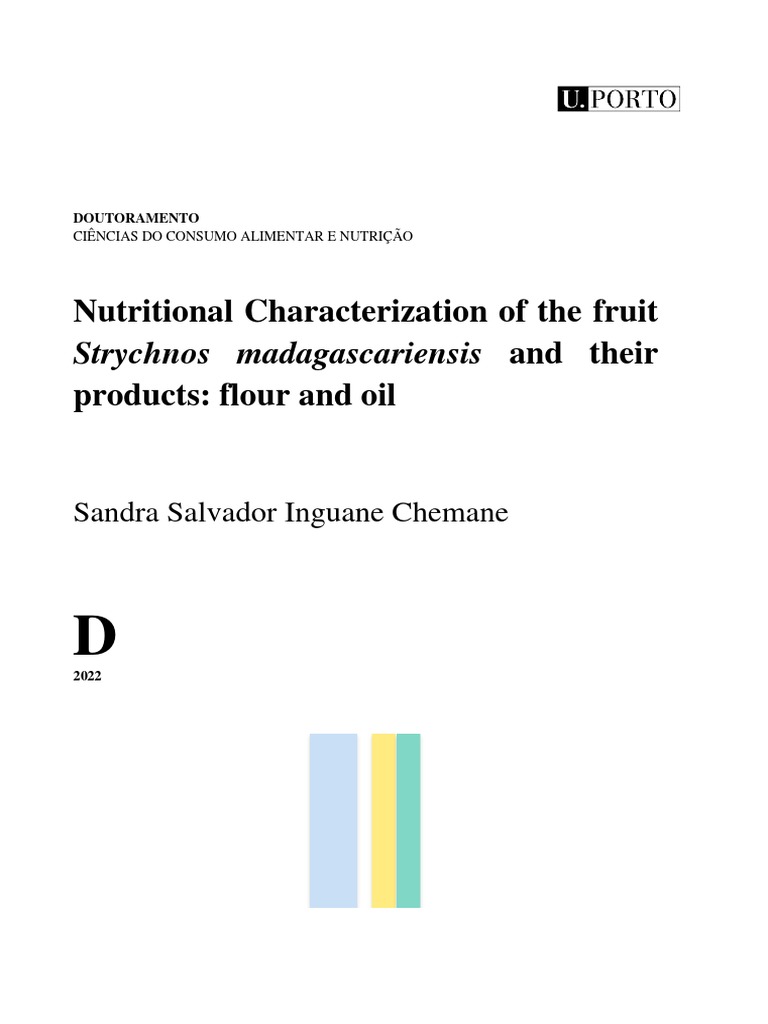 U. PORTO

DOUTORAMENTO
CIÊNCIAS DO CONSUMO ALIMENTAR E NUTRIÇÃO

Nutritional Characterization of the fruit Strychnos madagascariensis and their products: flour and oil

Sandra Salvador Inguane Chemane

D
2022